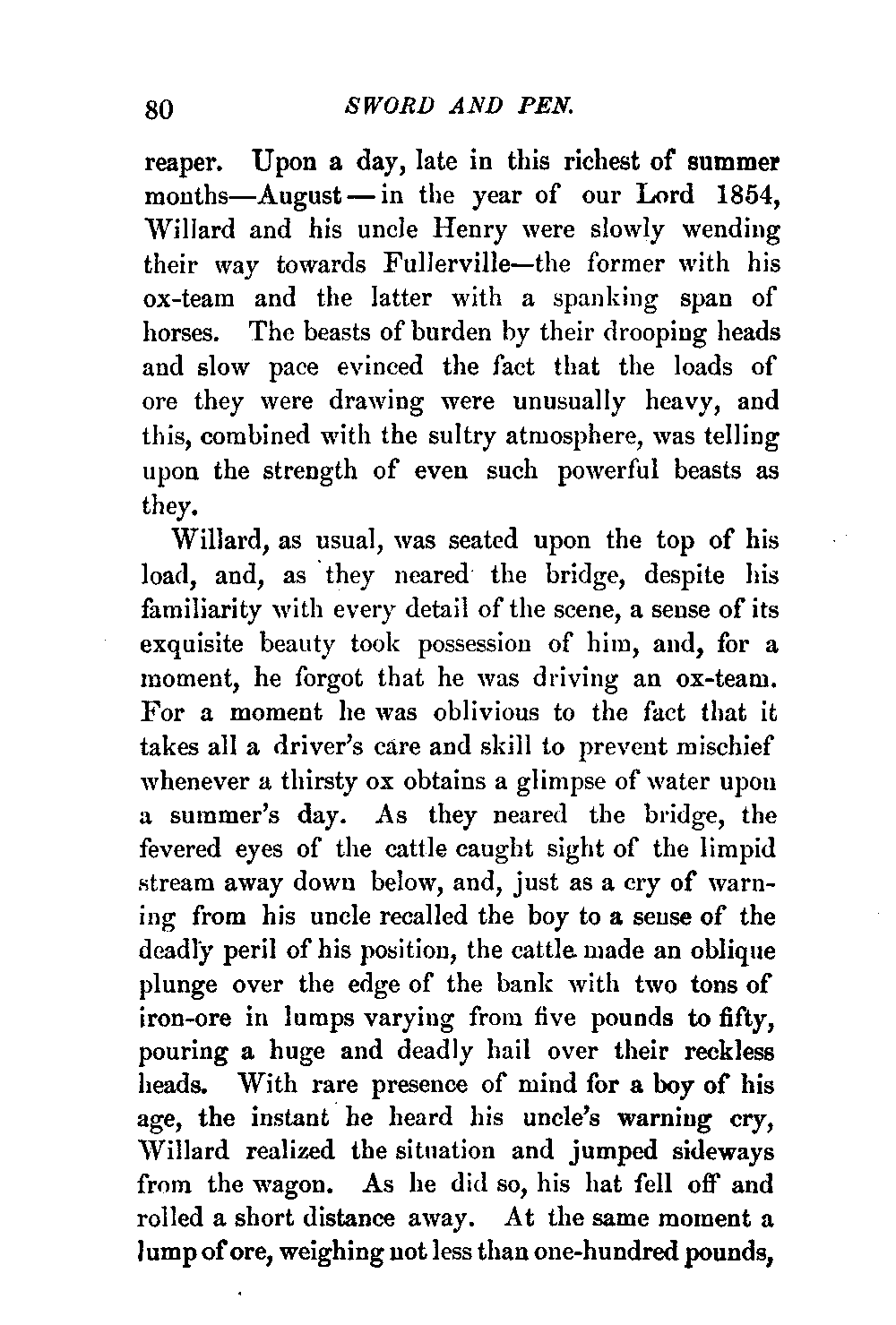 80 SWORD AND PEN.

reaper. Upon a day, late in this richest of summer months—August—in the year of our Lord 1854, Willard and his uncle Henry were slowly wending their way towards Fullerville—the former with his ox-team and the latter with a spanking span of horses. The beasts of burden by their drooping heads and slow pace evinced the fact that the loads of ore they were drawing were unusually heavy, and this, combined with the sultry atmosphere, was telling upon the strength of even such powerful beasts as they.

Willard, as usual, was seated upon the top of his load, and, as they neared the bridge, despite his familiarity with every detail of the scene, a sense of its exquisite beauty took possession of him, and, for a moment, he forgot that he was driving an ox-team. For a moment he was oblivious to the fact that it takes all a driver's care and skill to prevent mischief whenever a thirsty ox obtains a glimpse of water upon a summer's day. As they neared the bridge, the fevered eyes of the cattle caught sight of the limpid stream away down below, and, just as a cry of warning from his uncle recalled the boy to a sense of the deadly peril of his position, the cattle made an oblique plunge over the edge of the bank with two tons of iron-ore in lumps varying from five pounds to fifty, pouring a huge and deadly hail over their reckless heads. With rare presence of mind for a boy of his age, the instant he heard his uncle's warning cry, Willard realized the situation and jumped sideways from the wagon. As he did so, his hat fell off and rolled a short distance away. At the same moment a lump of ore, weighing not less than one-hundred pounds,